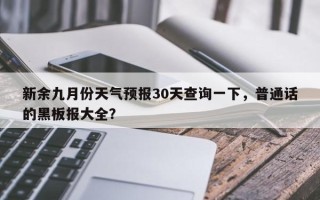 新余九月份天气预报30天查询一下，普通话的黑板报大全？